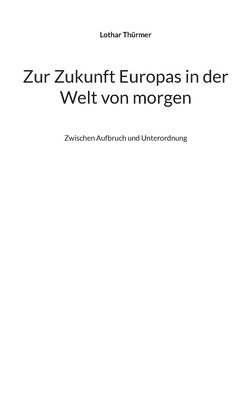 Lothar Thürmer

Zur Zukunft Europas in der Welt von morgen

Zwischen Aufbruch und Unterordnung